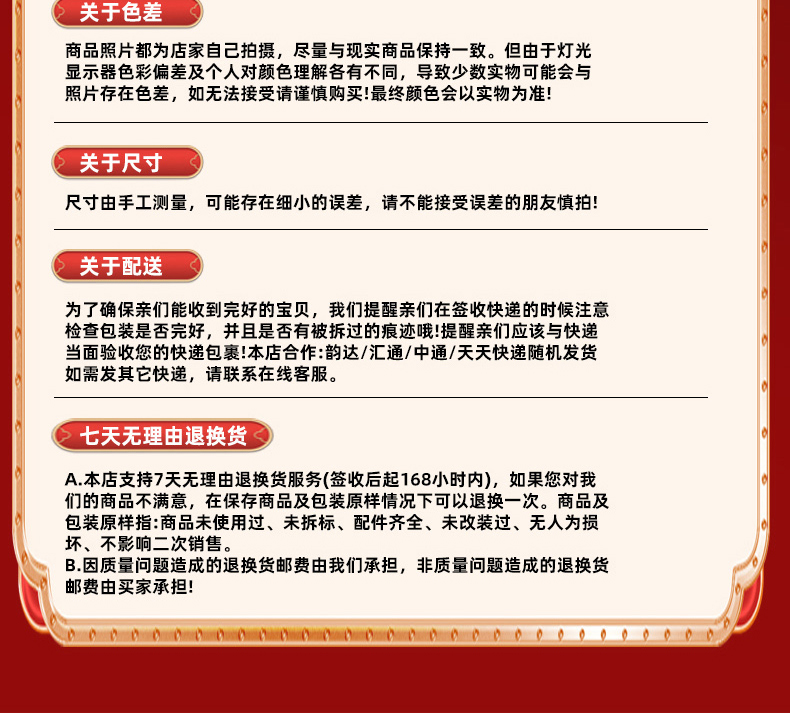 关于色差

商品照片都为店家自己拍摄，尽量与现实商品保持一致。但由于灯光显示器色彩偏差及个人对颜色理解各有不同，导致少数实物可能会与照片存在色差，如无法接受请谨慎购买!最终颜色会以实物为准!

关于尺寸

尺寸由手工测量，可能存在细小的误差，请不能接受误差的朋友慎拍!

关于配送

为了确保亲们能收到完好的宝贝，我们提醒亲们在签收快递的时候注意检查包装是否完好，并且是否有被拆过的痕迹哦!提醒亲们应该与快递当面验收您的快递包裹!本店合作:韵达/汇通/中通/天天快递随机发货如需发其它快递，请联系在线客服。

七天无理由退换货

A.本店支持7天无理由退换货服务(签收后起168小时内)，如果您对我们的商品不满意，在保存商品及包装原样情况下可以退换一次。商品及包装原样指:商品未使用过、未拆标、配件齐全、未改装过、无人为损坏、不影响二次销售。
B.因质量问题造成的退换货邮费由我们承担，非质量问题造成的退换货邮费由买家承担!